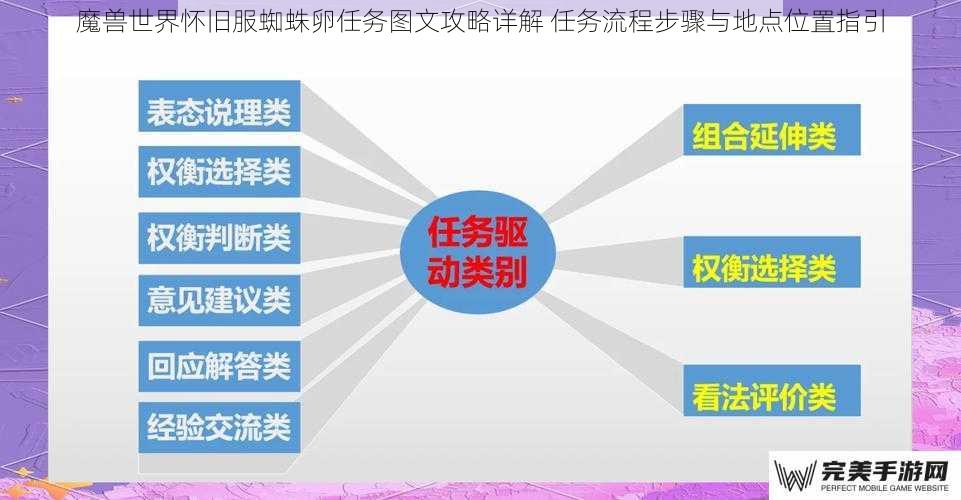 魔兽世界怀旧服蜘蛛卵任务图文攻略详解 任务流程步骤与地点位置指引

表态说理类

权衡选择类

权衡判断类

意见建议类

回应解答类

经验交流类

任务驱动类别

组合延伸类

权衡选择类

看法评价类

完美手游网
PERFECT MOBILE GAME WEBSITE